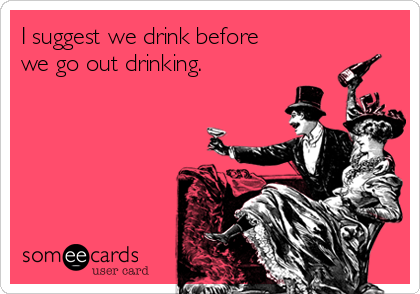 I suggest we drink before we go out drinking.

someecards
user card